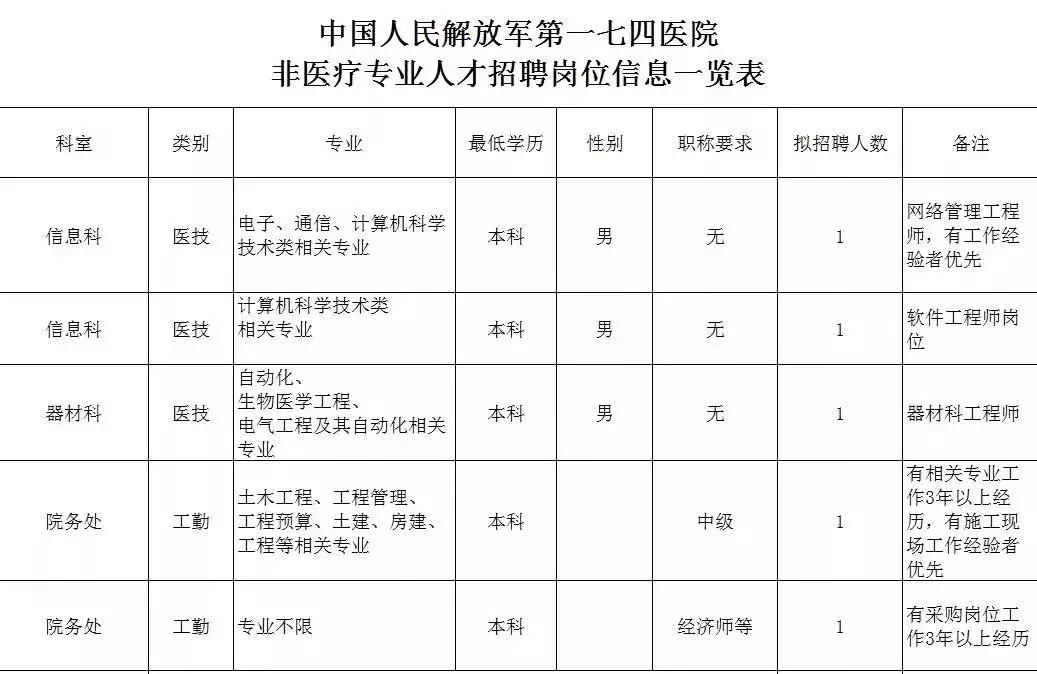 中国人民解放军第一七四医院
非医疗专业人才招聘岗位信息一览表

| 科室 | 类别 | 专业 | 最低学历 | 性别 | 职称要求 | 拟招聘人数 | 备注 |
|---|---|---|---|---|---|---|---|
| 信息科 | 医技 | 电子、通信、计算机科学技术类相关专业 | 本科 | 男 | 无 | 1 | 网络管理工程师，有工作经验者优先 |
| 信息科 | 医技 | 计算机科学技术类相关专业 | 本科 | 男 | 无 | 1 | 软件工程师岗位 |
| 器材科 | 医技 | 自动化、生物医学工程、电气工程及其自动化相关专业 | 本科 | 男 | 无 | 1 | 器材科工程师 |
| 院务处 | 工勤 | 土木工程、工程管理、工程预算、土建、房建、工程等相关专业 | 本科 |  | 中级 | 1 | 有相关专业工作3年以上经历，有施工现场工作经验者优先 |
| 院务处 | 工勤 | 专业不限 | 本科 |  | 经济师等 | 1 | 有采购岗位工作3年以上经历 |